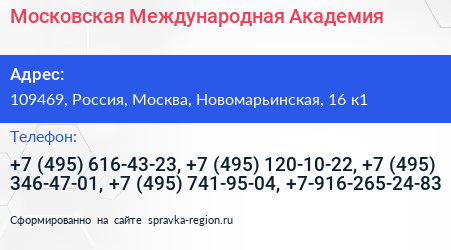 Московская Международная Академия

Адрес:

109469, Россия, Москва, Новомарьинская, 16 к1

Телефон:

+7 (495) 616-43-23, +7 (495) 120-10-22, +7 (495) 346-47-01, +7 (495) 741-95-04, +7-916-265-24-83

Сформированно на сайте spravka-region.ru